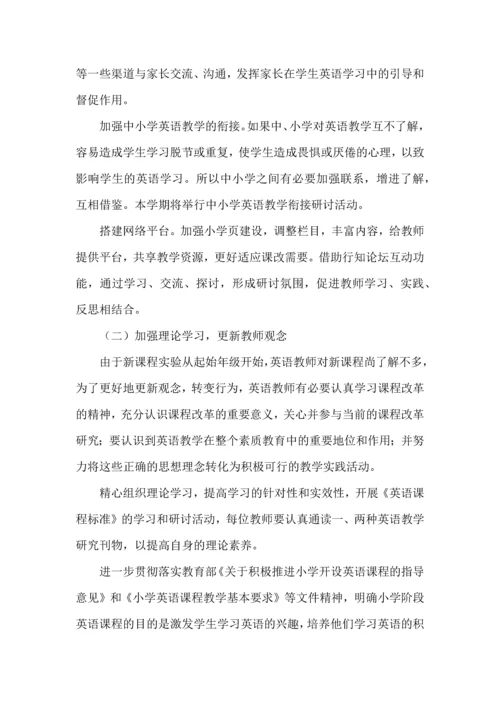 等一些渠道与家长交流、沟通，发挥家长在学生英语学习中的引导和督促作用。

加强中小学英语教学的衔接。如果中、小学对英语教学互不了解，容易造成学生学习脱节或重复，使学生造成畏惧或厌倦的心理，以致影响学生的英语学习。所以中小学之间有必要加强联系，增进了解，互相借鉴。本学期将举行中小学英语教学衔接研讨活动。

搭建网络平台。加强小学页建设，调整栏目，丰富内容，给教师提供平台，共享教学资源，更好适应课改需要。借助行知论坛互动功能，通过学习、交流、探讨，形成研讨氛围，促进教师学习、实践、反思相结合。

（二）加强理论学习，更新教师观念

由于新课程实验从起始年级开始，英语教师对新课程尚了解不多，为了更好地更新观念，转变行为，英语教师有必要认真学习课程改革的精神，充分认识课程改革的重要意义，关心并参与当前的课程改革研究；要认识到英语教学在整个素质教育中的重要地位和作用；并努力将这些正确的思想理念转化为积极可行的教学实践活动。

精心组织理论学习，提高学习的针对性和实效性，开展《英语课程标准》的学习和研讨活动，每位教师要认真通读一、两种英语教学研究刊物，以提高自身的理论素养。

进一步贯彻落实教育部《关于积极推进小学开设英语课程的指导意见》和《小学英语课程教学基本要求》等文件精神，明确小学阶段英语课程的目的是激发学生学习英语的兴趣，培养他们学习英语的积